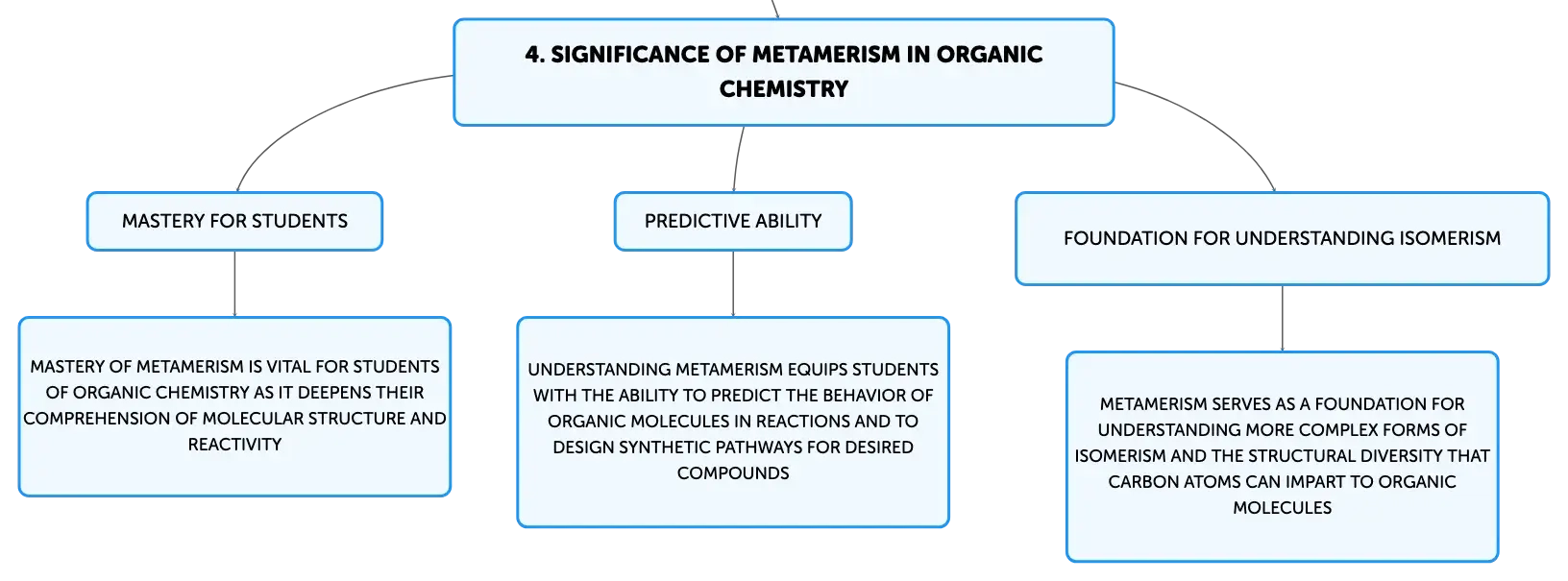 4. SIGNIFICANCE OF METAMERISM IN ORGANIC CHEMISTRY

MASTERY FOR STUDENTS

MASTERY OF METAMERISM IS VITAL FOR STUDENTS OF ORGANIC CHEMISTRY AS IT DEEPENS THEIR COMPREHENSION OF MOLECULAR STRUCTURE AND REACTIVITY

PREDICTIVE ABILITY

UNDERSTANDING METAMERISM EQUIPS STUDENTS WITH THE ABILITY TO PREDICT THE BEHAVIOR OF ORGANIC MOLECULES IN REACTIONS AND TO DESIGN SYNTHETIC PATHWAYS FOR DESIRED COMPOUNDS

FOUNDATION FOR UNDERSTANDING ISOMERISM

METAMERISM SERVES AS A FOUNDATION FOR UNDERSTANDING MORE COMPLEX FORMS OF ISOMERISM AND THE STRUCTURAL DIVERSITY THAT CARBON ATOMS CAN IMPART TO ORGANIC MOLECULES